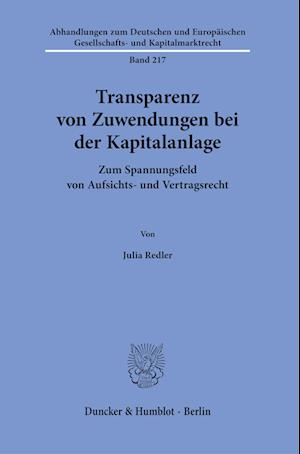 Abhandlungen zum Deutschen und Europäischen Gesellschafts- und Kapitalmarktrecht

Band 217

Transparenz von Zuwendungen bei der Kapitalanlage

Zum Spannungsfeld von Aufsichts- und Vertragsrecht

Von

Julia Redler

Duncker & Humblot · Berlin